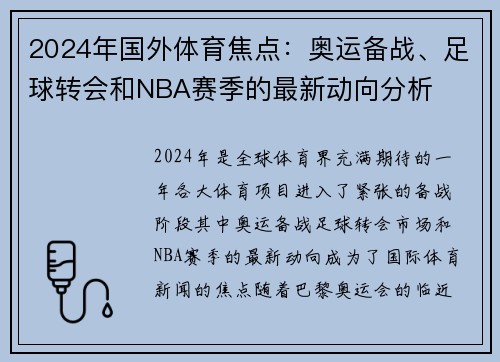 2024年国外体育焦点：奥运备战、足球转会和NBA赛季的最新动向分析

2024年是全球体育界充满期待的一年各大体育项目进入了紧张的备战阶段其中奥运备战足球转会市场和NBA赛季的最新动向成为了国际体育新闻的焦点随着巴黎奥运会的临近